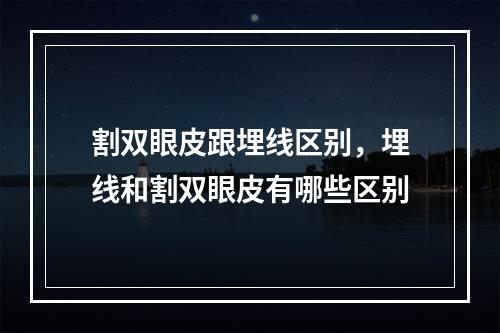 割双眼皮跟埋线区别，埋线和割双眼皮有哪些区别